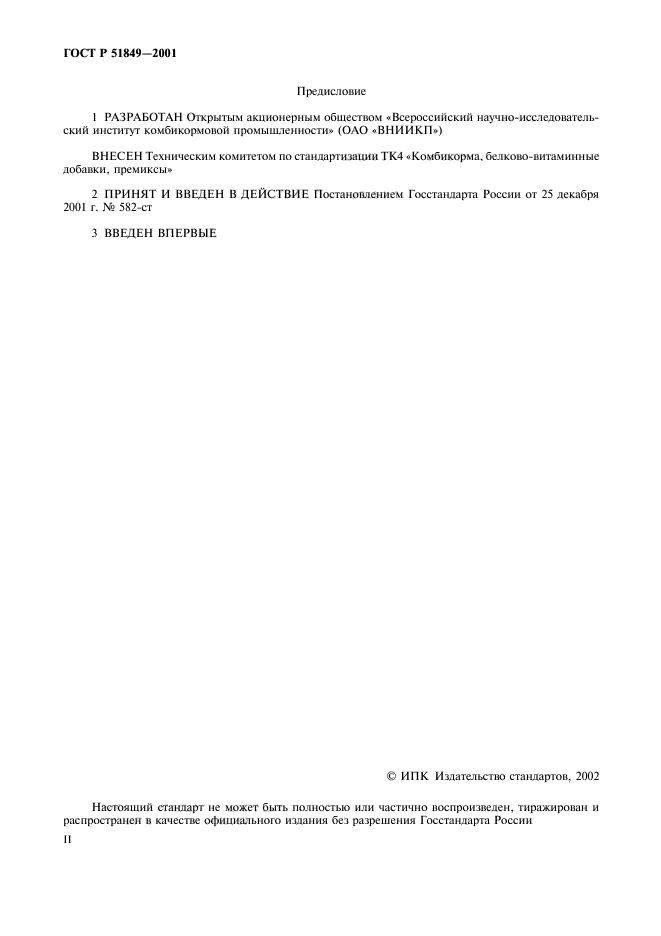 ГОСТ Р 51849—2001

Предисловие

1 РАЗРАБОТАН Открытым акционерным обществом «Всероссийский научно-исследовательский институт комбикормовой промышленности» (ОАО «ВНИИКП»)

ВНЕСЕН Техническим комитетом по стандартизации ТК4 «Комбикорма, белково-витаминные добавки, премиксы»

2 ПРИНЯТ И ВВЕДЕН В ДЕЙСТВИЕ Постановлением Госстандарта России от 25 декабря 2001 г. № 582-ст

3 ВВЕДЕН ВПЕРВЫЕ

© ИПК Издательство стандартов, 2002

Настоящий стандарт не может быть полностью или частично воспроизведен, тиражирован и распространен в качестве официального издания без разрешения Госстандарта России

II